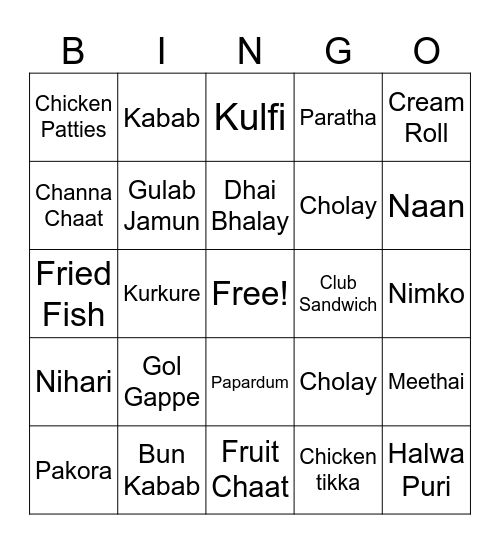 | B | I | N | G | O |
|---|---|---|---|---|
| Chicken Patties | Kabab | Kulfi | Paratha | Cream Roll |
| Channa Chaat | Gulab Jamun | Dhai Bhalay | Cholay | Naan |
| Fried Fish | Kurkure | Free! | Club Sandwich | Nimko |
| Nihari | Gol Gappe | Papardum | Cholay | Meethai |
| Pakora | Bun Kabab | Fruit Chaat | Chicken tikka | Halwa Puri |